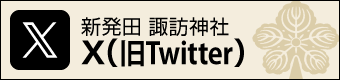 新発田 諏訪神社
X（旧Twitter）